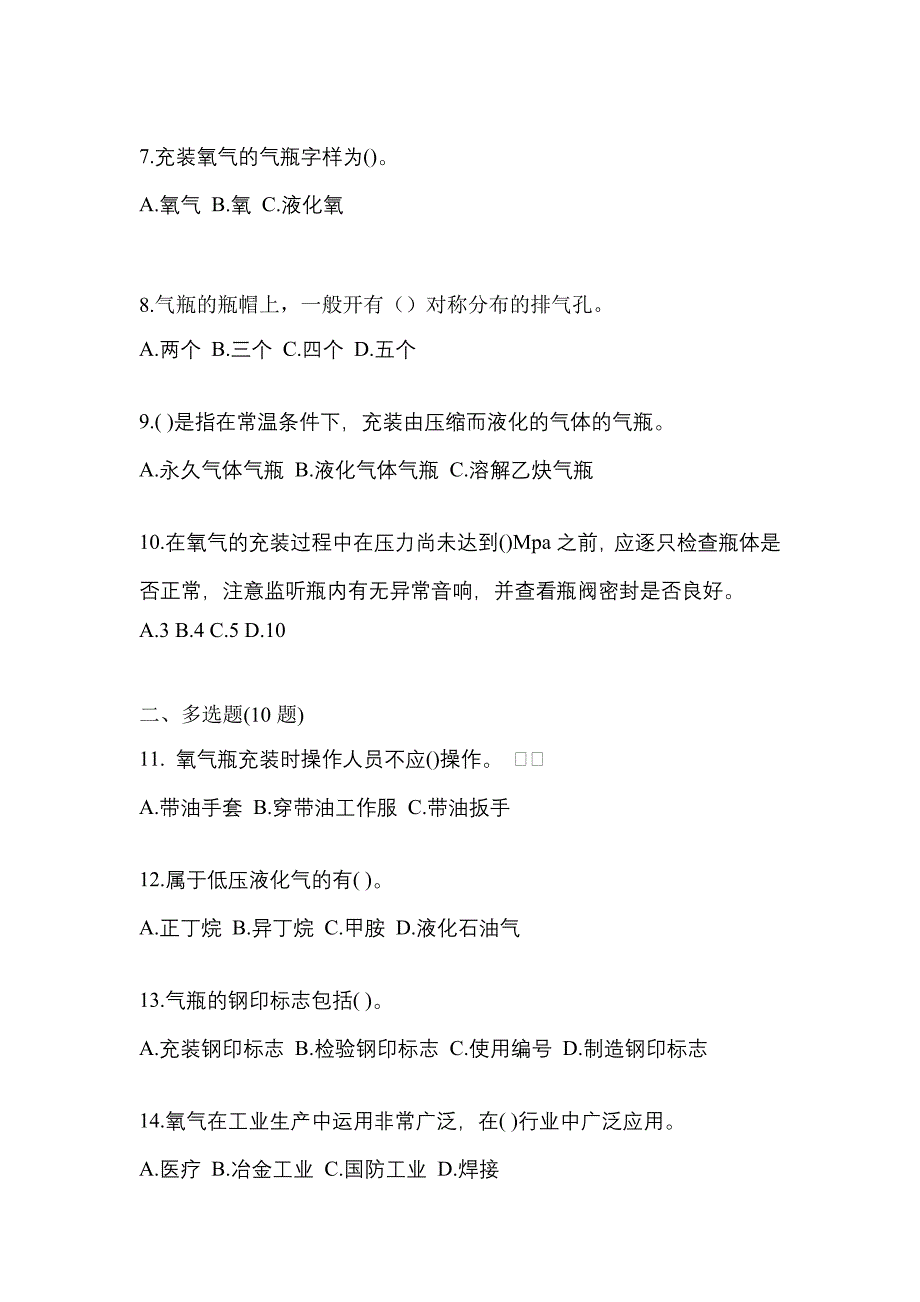 7.充装氧气的气瓶字样为()。

A.氧气 B.氧 C.液化氧

8.气瓶的瓶帽上，一般开有（）对称分布的排气孔。

A.两个 B.三个 C.四个 D.五个

9.( )是指在常温条件下，充装由压缩而液化的气体的气瓶。

A.永久气体气瓶 B.液化气体气瓶 C.溶解乙炔气瓶

10.在氧气的充装过程中在压力尚未达到()Mpa 之前，应逐只检查瓶体是否正常，注意监听瓶内有无异常音响，并查看瓶阀密封是否良好。

A.3 B.4 C.5 D.10

二、多选题(10 题)

11. 氧气瓶充装时操作人员不应()操作。 □□

A.带油手套 B.穿带油工作服 C.带油扳手

12.属于低压液化气的有( )。

A.正丁烷 B.异丁烷 C.甲胺 D.液化石油气

13.气瓶的钢印标志包括( )。

A.充装钢印标志 B.检验钢印标志 C.使用编号 D.制造钢印标志

14.氧气在工业生产中运用非常广泛，在( )行业中广泛应用。

A.医疗 B.冶金工业 C.国防工业 D.焊接